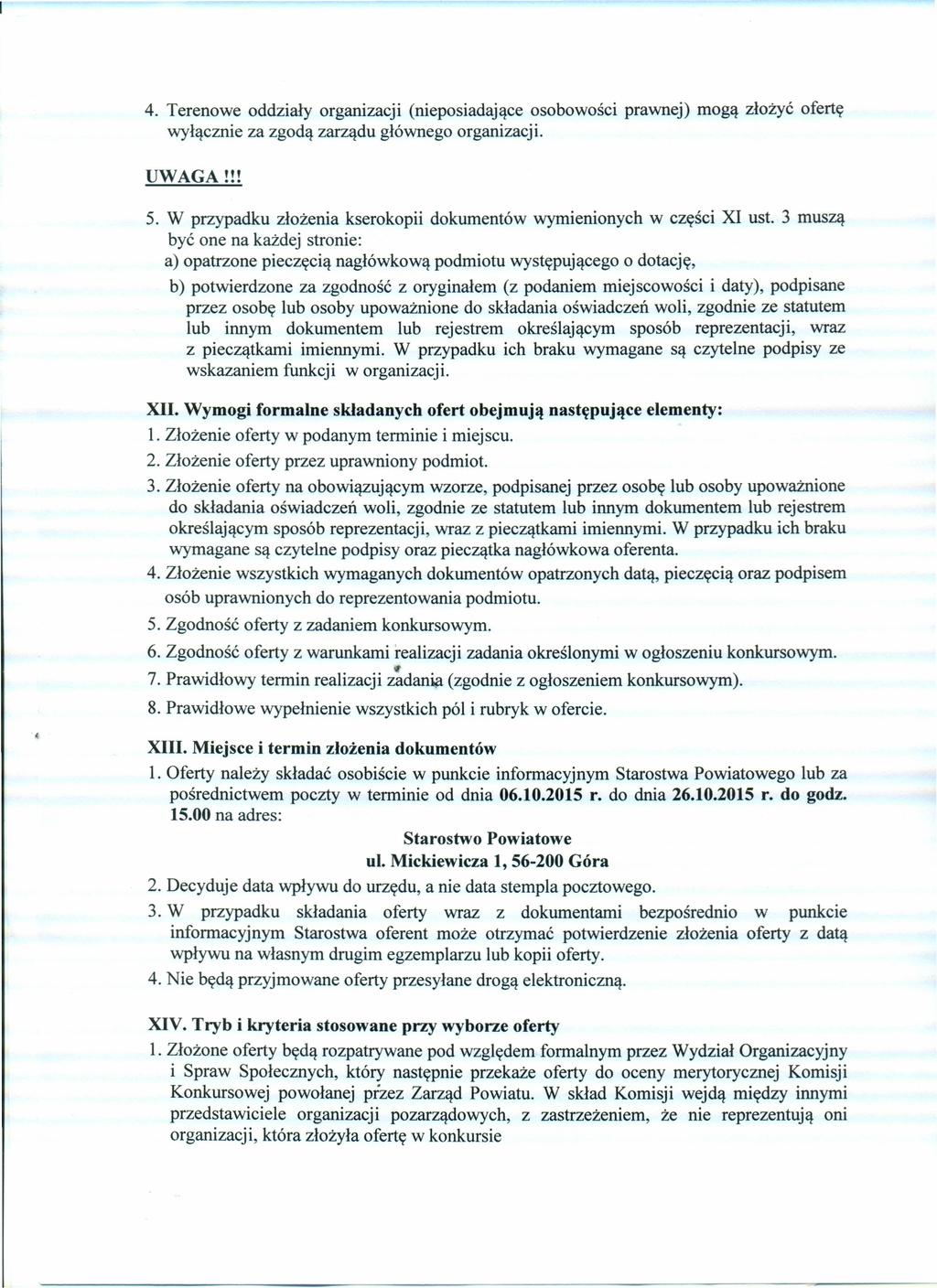 4. Terenowe oddziały organizacji (nieposiadające osobowości prawnej) mogą złożyć ofertę wyłącznie za zgodą zarządu głównego organizacji.

UWAGA !!!

5. W przypadku złożenia kserokopii dokumentów wymienionych w części XI ust. 3 muszą być one na każdej stronie:
a) opatrzone pieczęcią nagłówkową podmiotu występującego o dotację,
b) potwierdzone za zgodność z oryginałem (z podaniem miejscowości i daty), podpisane przez osobę lub osoby upoważnione do składania oświadczeń woli, zgodnie ze statutem lub innym dokumentem lub rejestrem określającym sposób reprezentacji, wraz z pieczątkami imiennymi. W przypadku ich braku wymagane są czytelne podpisy ze wskazaniem funkcji w organizacji.

XII. Wymogi formalne składanych ofert obejmują następujące elementy:
1. Złożenie oferty w podanym terminie i miejscu.
2. Złożenie oferty przez uprawniony podmiot.
3. Złożenie oferty na obowiązującym wzorze, podpisanej przez osobę lub osoby upoważnione do składania oświadczeń woli, zgodnie ze statutem lub innym dokumentem lub rejestrem określającym sposób reprezentacji, wraz z pieczątkami imiennymi. W przypadku ich braku wymagane są czytelne podpisy oraz pieczątka nagłówkowa oferenta.
4. Złożenie wszystkich wymaganych dokumentów opatrzonych datą, pieczęcią oraz podpisem osób uprawnionych do reprezentowania podmiotu.
5. Zgodność oferty z zadaniem konkursowym.
6. Zgodność oferty z warunkami realizacji zadania określonymi w ogłoszeniu konkursowym.
7. Prawidłowy termin realizacji zadania (zgodnie z ogłoszeniem konkursowym).
8. Prawidłowe wypełnienie wszystkich pól i rubryk w ofercie.

XIII. Miejsce i termin złożenia dokumentów
1. Oferty należy składać osobiście w punkcie informacyjnym Starostwa Powiatowego lub za pośrednictwem poczty w terminie od dnia 06.10.2015 r. do dnia 26.10.2015 r. do godz. 15.00 na adres:
Starostwo Powiatowe
ul. Mickiewicza 1, 56-200 Góra
2. Decyduje data wpływu do urzędu, a nie data stempla pocztowego.
3. W przypadku składania oferty wraz z dokumentami bezpośrednio w punkcie informacyjnym Starostwa oferent może otrzymać potwierdzenie złożenia oferty z datą wpływu na własnym drugim egzemplarzu lub kopii oferty.
4. Nie będą przyjmowane oferty przesyłane drogą elektroniczną.

XIV. Tryb i kryteria stosowane przy wyborze oferty
1. Złożone oferty będą rozpatrywane pod względem formalnym przez Wydział Organizacyjny i Spraw Społecznych, który następnie przekaże oferty do oceny merytorycznej Komisji Konkursowej powołanej przez Zarząd Powiatu. W skład Komisji wejdą między innymi przedstawiciele organizacji pozarządowych, z zastrzeżeniem, że nie reprezentują oni organizacji, która złożyła ofertę w konkursie